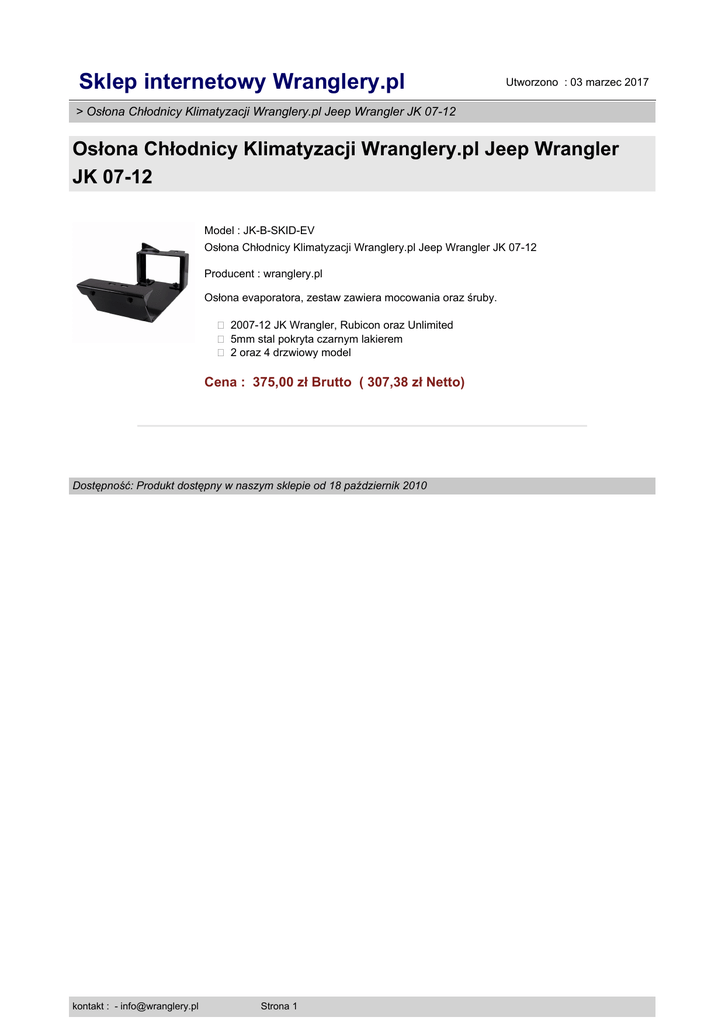 Sklep internetowy Wranglery.pl

Utworzono : 03 marzec 2017

> Osłona Chłodnicy Klimatyzacji Wranglery.pl Jeep Wrangler JK 07-12

Osłona Chłodnicy Klimatyzacji Wranglery.pl Jeep Wrangler JK 07-12

Model : JK-B-SKID-EV
Osłona Chłodnicy Klimatyzacji Wranglery.pl Jeep Wrangler JK 07-12

Producent : wranglery.pl

Osłona evaporatora, zestaw zawiera mocowania oraz śruby.

2007-12 JK Wrangler, Rubicon oraz Unlimited
5mm stal pokryta czarnym lakierem
2 oraz 4 drzwiowy model

Cena : 375,00 zł Brutto ( 307,38 zł Netto)

Dostępność: Produkt dostępny w naszym sklepie od 18 październik 2010

kontakt : - info@wranglery.pl Strona 1